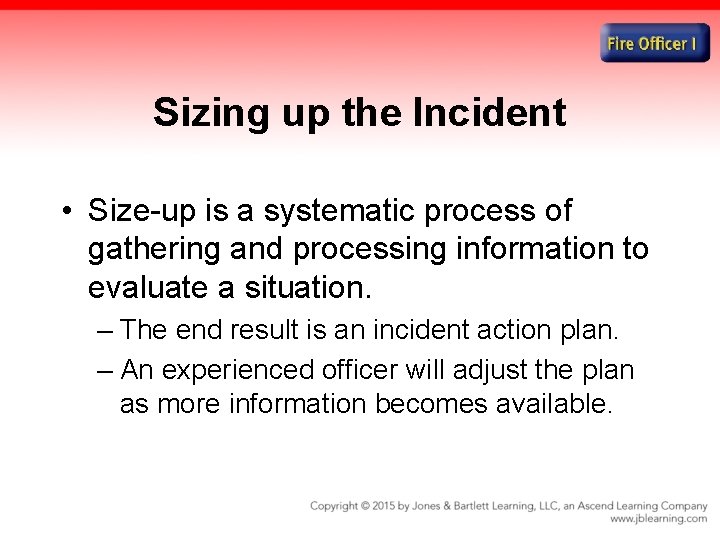 Fire Officer I

Sizing up the Incident

• Size-up is a systematic process of gathering and processing information to evaluate a situation.

– The end result is an incident action plan.

– An experienced officer will adjust the plan as more information becomes available.

Copyright © 2015 by Jones & Bartlett Learning, LLC, an Ascend Learning Company
www.jblearning.com